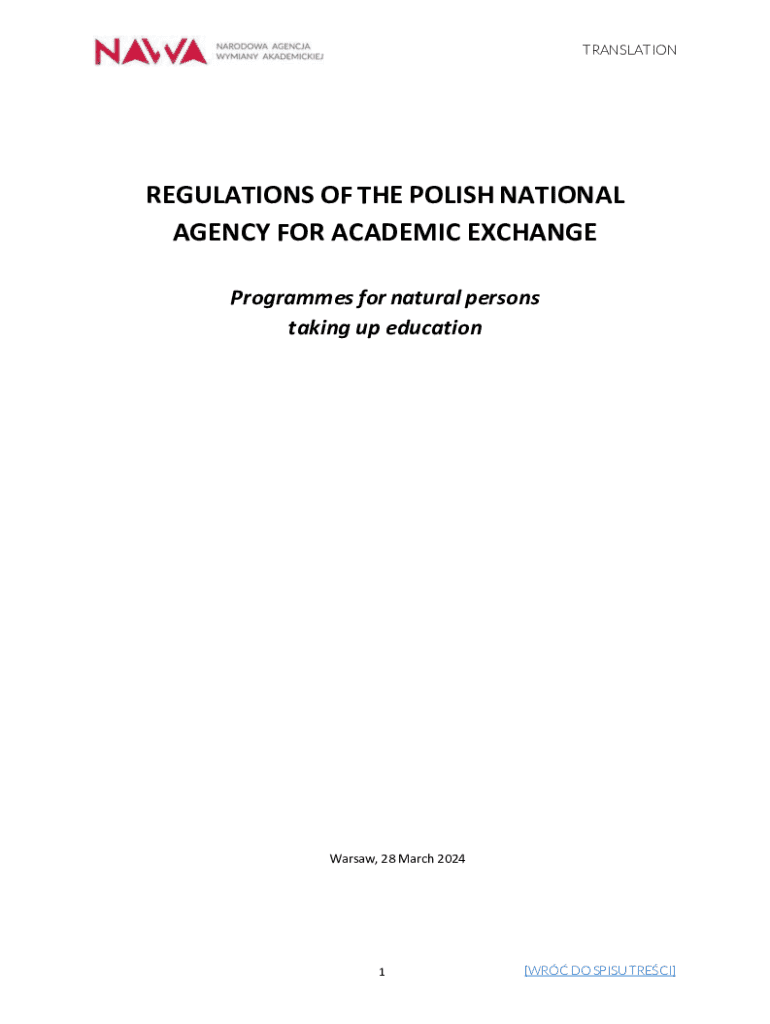 NAWA NARODOWA AGENCJA WYMIANY AKADEMICKIEJ

TRANSLATION

REGULATIONS OF THE POLISH NATIONAL AGENCY FOR ACADEMIC EXCHANGE

Programmes for natural persons taking up education

Warsaw, 28 March 2024

1

[WRÓĆ DO SPISU TREŚCI]